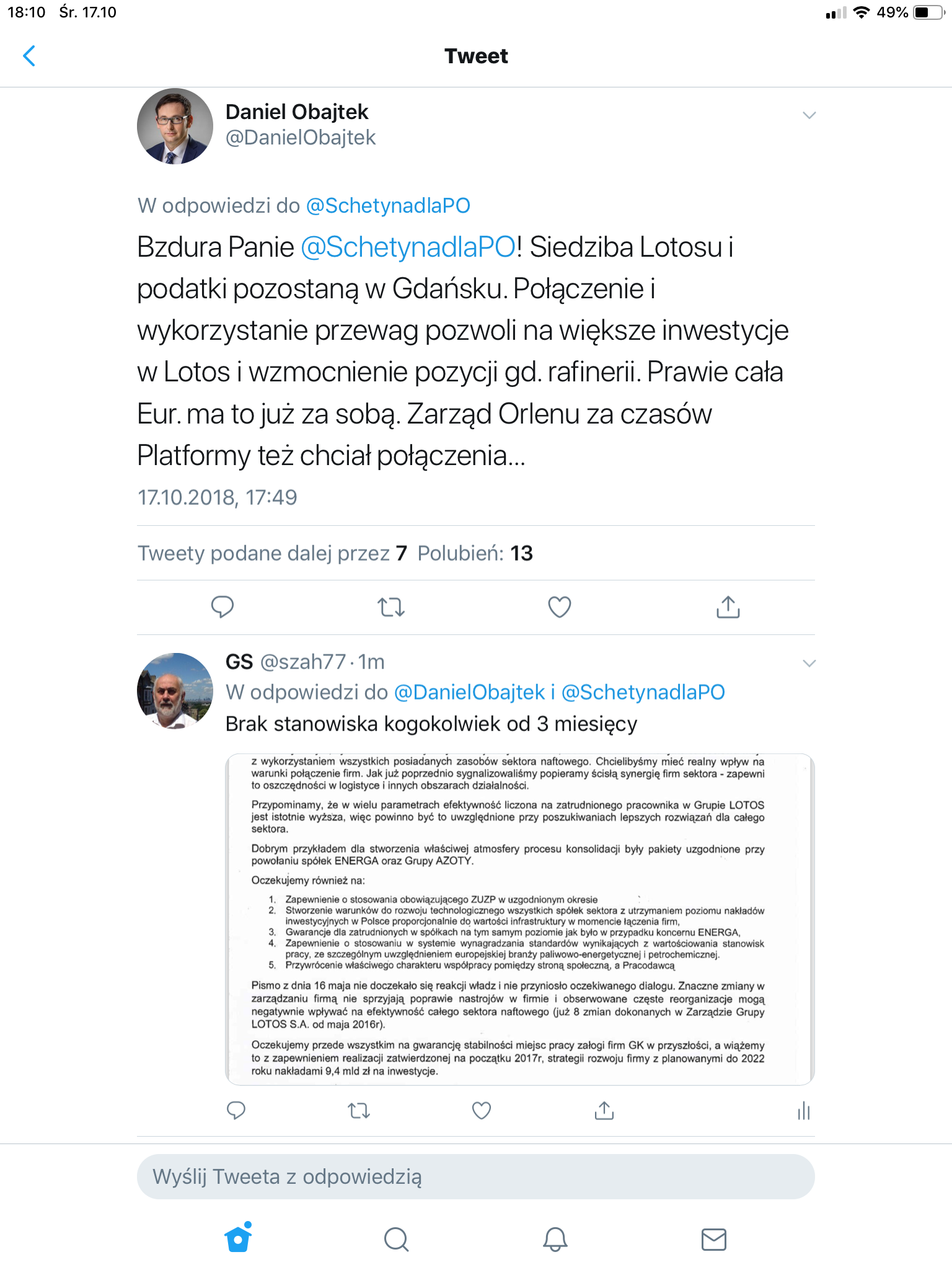 18:10 Śr. 17.10

49%

Tweet

Daniel Obajtek
@DanielObajtek

W odpowiedzi do @SchetynadlaPO

Bzdura Panie @SchetynadlaPO! Siedziba Lotosu i podatki pozostaną w Gdańsku. Połączenie i wykorzystanie przewag pozwoli na większe inwestycje w Lotos i wzmocnienie pozycji gd. rafinerii. Prawie cała Eur. ma to już za sobą. Zarząd Orlenu za czasów Platformy też chciał połączenia...

17.10.2018, 17:49

Tweety podane dalej przez 7 Polubień: 13

GS @szah77 · 1m
W odpowiedzi do @DanielObajtek i @SchetynadlaPO
Brak stanowiska kogokolwiek od 3 miesięcy

z wykorzystaniem wszystkich posiadanych zasobów sektora naftowego. Chcielibyśmy mieć realny wpływ na warunki połączenie firm. Jak już poprzednio sygnalizowaliśmy popieramy ścisłą synergię firm sektora - zapewni to oszczędności w logistyce i innych obszarach działalności.

Przypominamy, że w wielu parametrach efektywność liczona na zatrudnionego pracownika w Grupie LOTOS jest istotnie wyższa, więc powinno być to uwzględnione przy poszukiwaniach lepszych rozwiązań dla całego sektora.

Dobrym przykładem dla stworzenia właściwej atmosfery procesu konsolidacji były pakiety uzgodnione przy powołaniu spółek ENERGA oraz Grupy AZOTY.

Oczekujemy również na:

1. Zapewnienie o stosowania obowiązującego ZUZP w uzgodnionym okresie
2. Stworzenie warunków do rozwoju technologicznego wszystkich spółek sektora z utrzymaniem poziomu nakładów inwestycyjnych w Polsce proporcjonalnie do wartości infrastruktury w momencie łączenia firm,
3. Gwarancje dla zatrudnionych w spółkach na tym samym poziomie jak było w przypadku koncernu ENERGA,
4. Zapewnienie o stosowaniu w systemie wynagradzania standardów wynikających z wartościowania stanowisk pracy, ze szczególnym uwzględnieniem europejskiej branży paliwowo-energetycznej i petrochemicznej.
5. Przywrócenie właściwego charakteru współpracy pomiędzy stroną społeczną, a Pracodawcą

Pismo z dnia 16 maja nie doczekało się reakcji władz i nie przyniosło oczekiwanego dialogu. Znaczne zmiany w zarządzaniu firmą nie sprzyjają poprawie nastrojów w firmie i obserwowane częste reorganizacje mogą negatywnie wpływać na efektywność całego sektora naftowego (już 8 zmian dokonanych w Zarządzie Grupy LOTOS S.A. od maja 2016r).

Oczekujemy przede wszystkim na gwarancję stabilności miejsc pracy załogi firm GK w przyszłości, a wiążemy to z zapewnieniem realizacji zatwierdzonej na początku 2017r, strategii rozwoju firmy z planowanymi do 2022 roku nakładami 9,4 mld zł na inwestycje.

Wyślij Tweeta z odpowiedzią